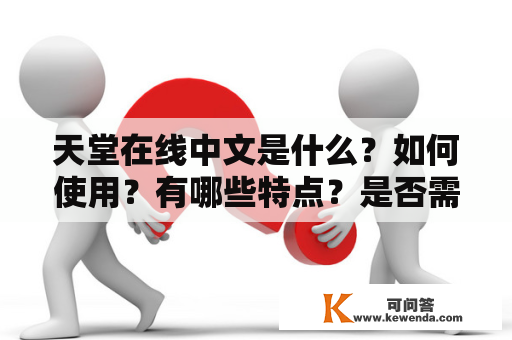 天堂在线中文是什么？如何使用？有哪些特点？是否需

K 可问答
www.kewenda.com